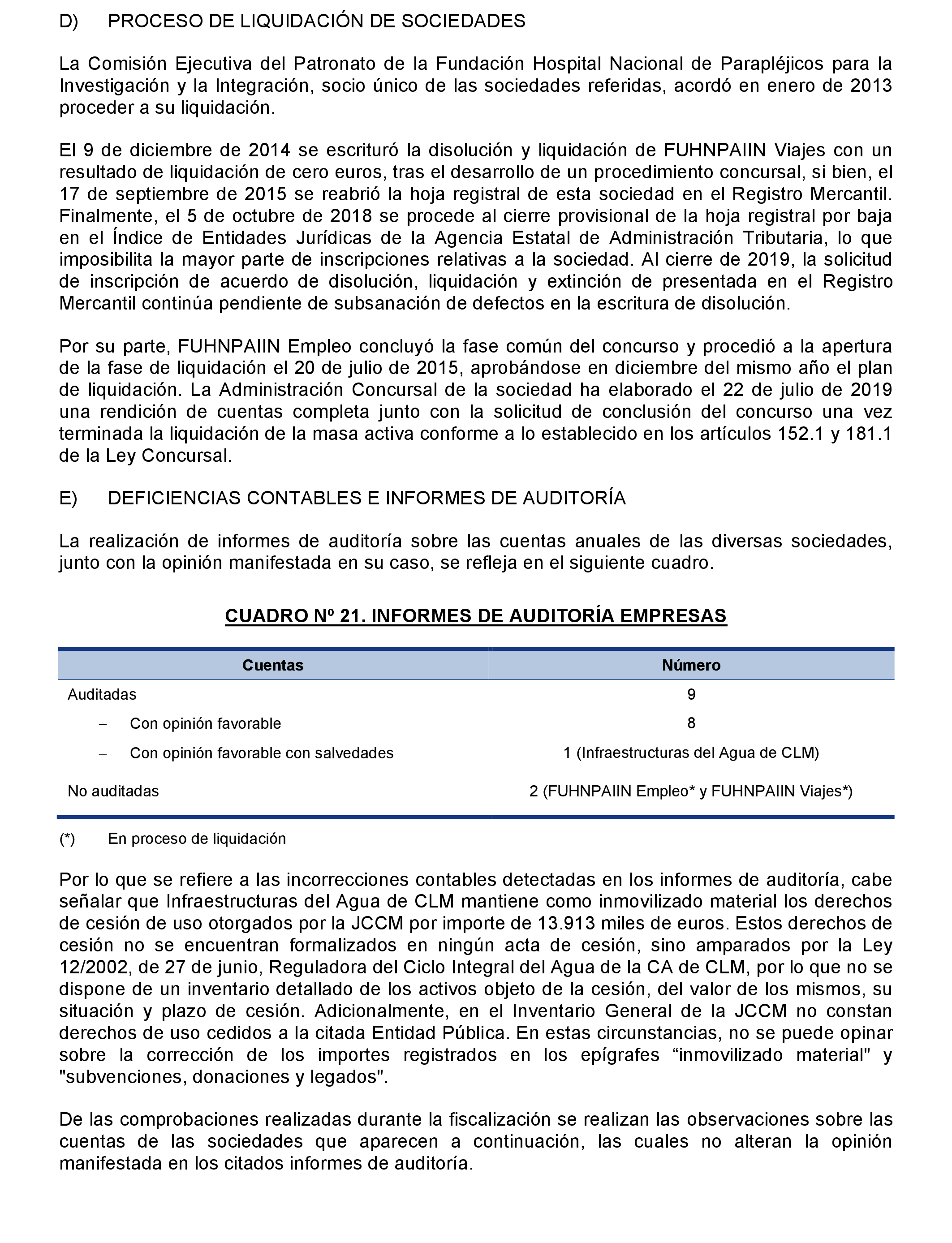 D) PROCESO DE LIQUIDACIÓN DE SOCIEDADES

La Comisión Ejecutiva del Patronato de la Fundación Hospital Nacional de Parapléjicos para la Investigación y la Integración, socio único de las sociedades referidas, acordó en enero de 2013 proceder a su liquidación.

El 9 de diciembre de 2014 se escrituró la disolución y liquidación de FUHNPAIIN Viajes con un resultado de liquidación de cero euros, tras el desarrollo de un procedimiento concursal, si bien, el 17 de septiembre de 2015 se reabrió la hoja registral de esta sociedad en el Registro Mercantil. Finalmente, el 5 de octubre de 2018 se procede al cierre provisional de la hoja registral por baja en el Índice de Entidades Jurídicas de la Agencia Estatal de Administración Tributaria, lo que imposibilita la mayor parte de inscripciones relativas a la sociedad. Al cierre de 2019, la solicitud de inscripción de acuerdo de disolución, liquidación y extinción de presentada en el Registro Mercantil continúa pendiente de subsanación de defectos en la escritura de disolución.

Por su parte, FUHNPAIIN Empleo concluyó la fase común del concurso y procedió a la apertura de la fase de liquidación el 20 de julio de 2015, aprobándose en diciembre del mismo año el plan de liquidación. La Administración Concursal de la sociedad ha elaborado el 22 de julio de 2019 una rendición de cuentas completa junto con la solicitud de conclusión del concurso una vez terminada la liquidación de la masa activa conforme a lo establecido en los artículos 152.1 y 181.1 de la Ley Concursal.

E) DEFICIENCIAS CONTABLES E INFORMES DE AUDITORÍA

La realización de informes de auditoría sobre las cuentas anuales de las diversas sociedades, junto con la opinión manifestada en su caso, se refleja en el siguiente cuadro.

CUADRO Nº 21. INFORMES DE AUDITORÍA EMPRESAS

| Cuentas | Número |
|---|---|
| Auditadas | 9 |
| – Con opinión favorable | 8 |
| – Con opinión favorable con salvedades | 1 (Infraestructuras del Agua de CLM) |
| No auditadas | 2 (FUHNPAIIN Empleo* y FUHNPAIIN Viajes*) |

(*) En proceso de liquidación

Por lo que se refiere a las incorrecciones contables detectadas en los informes de auditoría, cabe señalar que Infraestructuras del Agua de CLM mantiene como inmovilizado material los derechos de cesión de uso otorgados por la JCCM por importe de 13.913 miles de euros. Estos derechos de cesión no se encuentran formalizados en ningún acta de cesión, sino amparados por la Ley 12/2002, de 27 de junio, Reguladora del Ciclo Integral del Agua de la CA de CLM, por lo que no se dispone de un inventario detallado de los activos objeto de la cesión, del valor de los mismos, su situación y plazo de cesión. Adicionalmente, en el Inventario General de la JCCM no constan derechos de uso cedidos a la citada Entidad Pública. En estas circunstancias, no se puede opinar sobre la corrección de los importes registrados en los epígrafes “inmovilizado material" y "subvenciones, donaciones y legados".

De las comprobaciones realizadas durante la fiscalización se realizan las observaciones sobre las cuentas de las sociedades que aparecen a continuación, las cuales no alteran la opinión manifestada en los citados informes de auditoría.